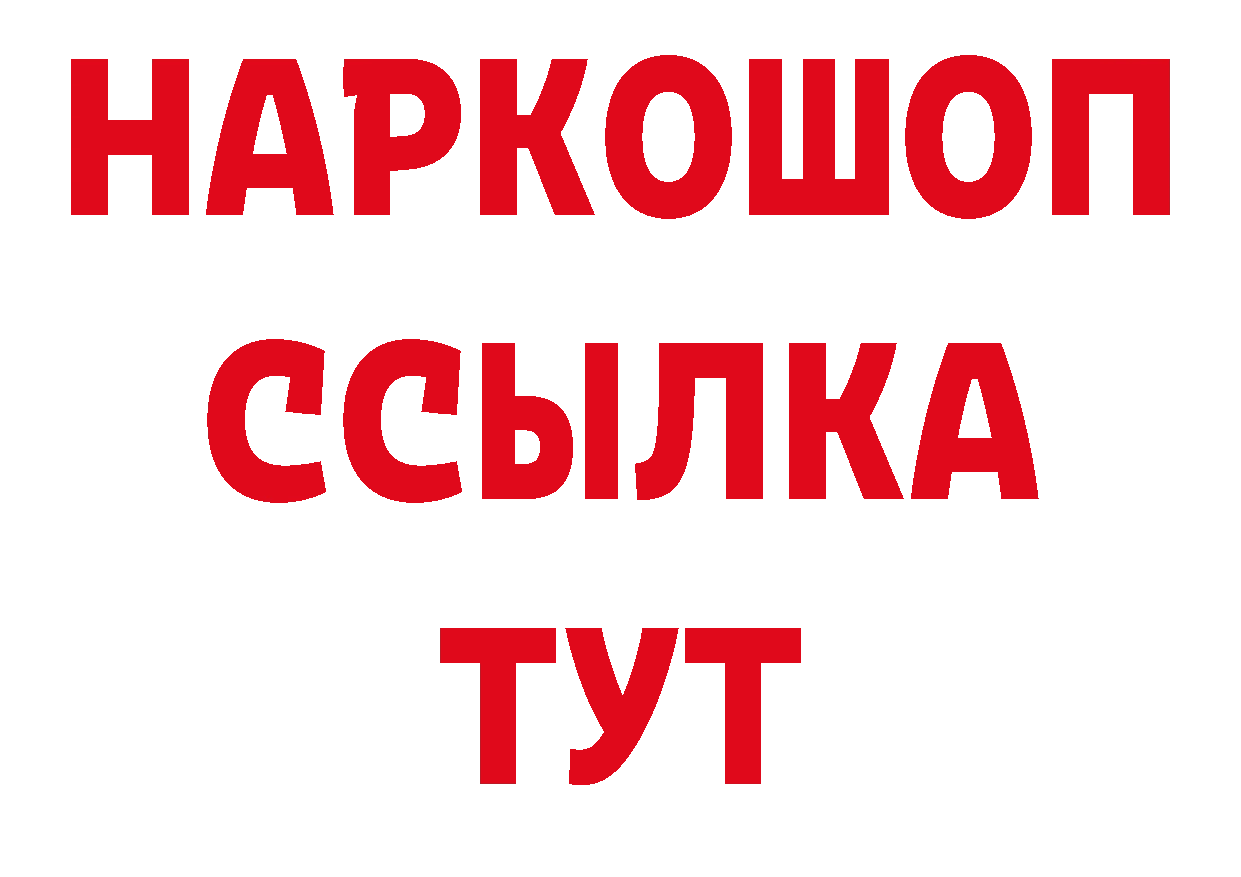 НАРКОШОП
ССЫЛКА
ТУТ